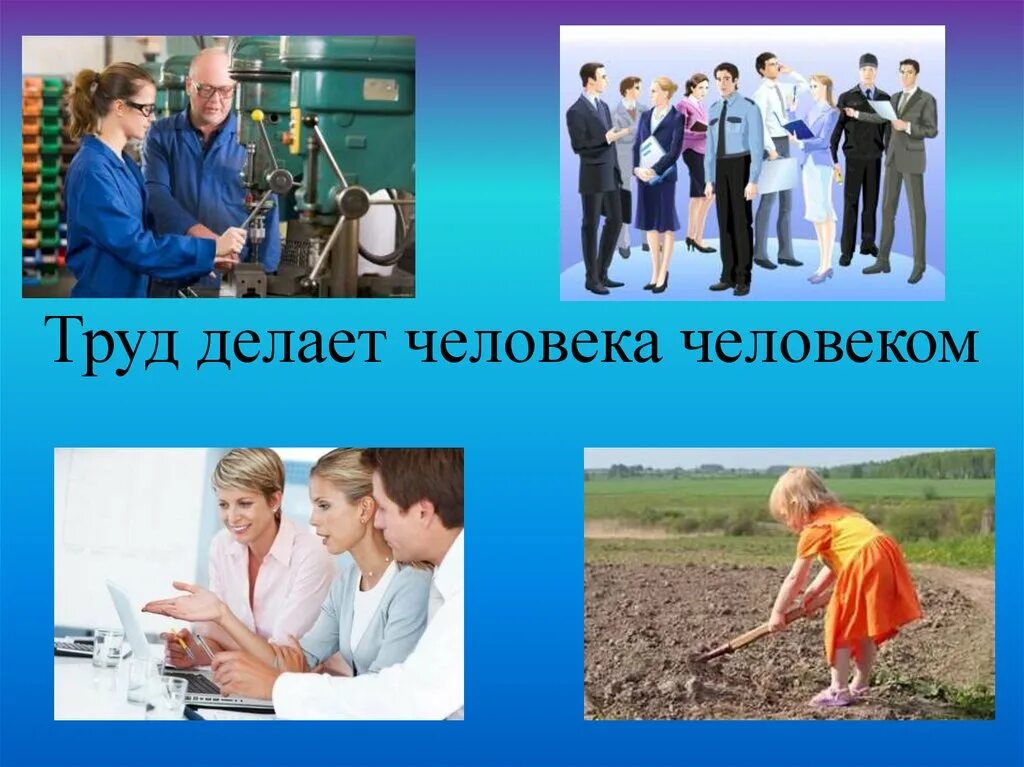 Труд делает человека человеком